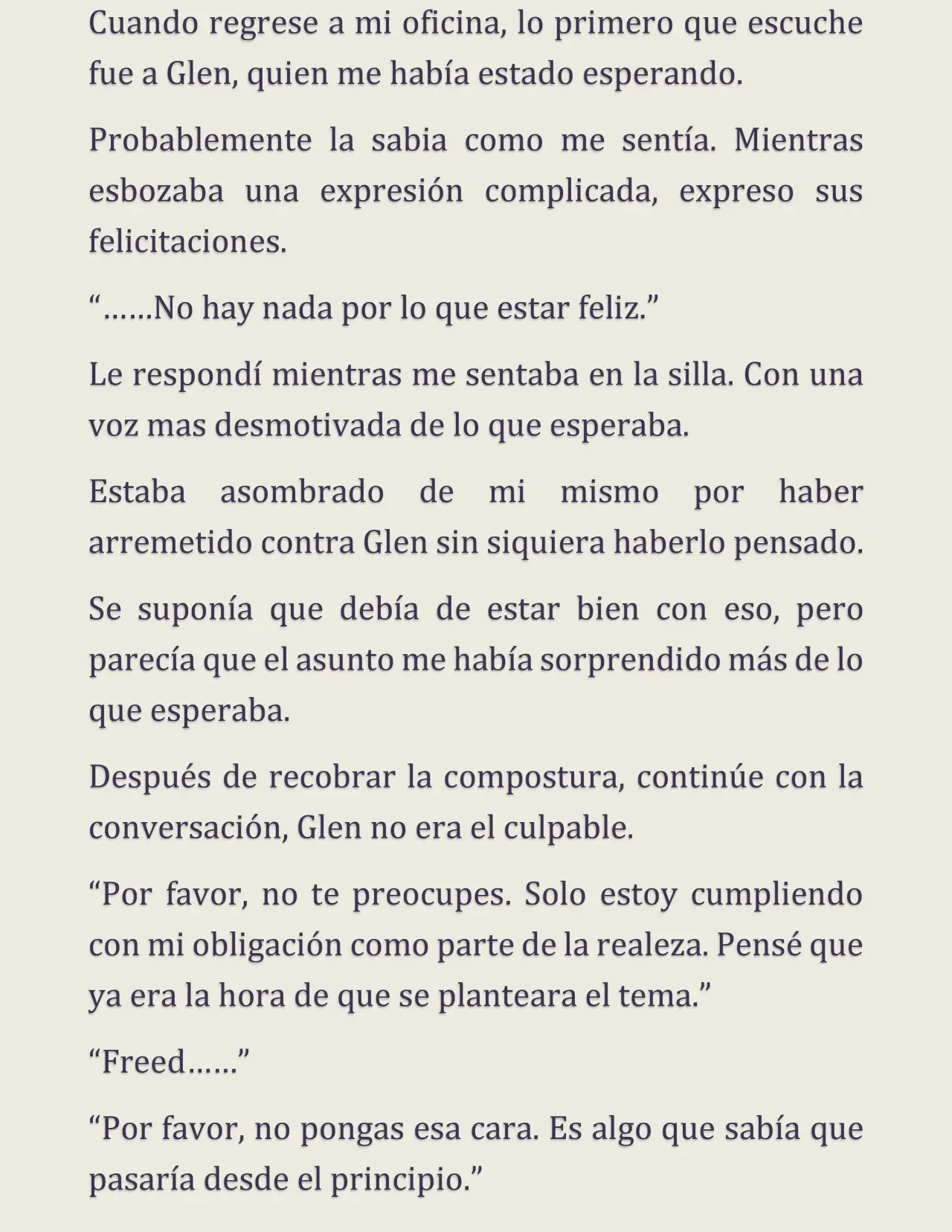 Cuando regrese a mi oficina, lo primero que escuche fue a Glen, quien me había estado esperando.

Probablemente la sabia como me sentía. Mientras esbozaba una expresión complicada, expreso sus felicitaciones.

“……No hay nada por lo que estar feliz.”

Le respondí mientras me sentaba en la silla. Con una voz mas desmotivada de lo que esperaba.

Estaba asombrado de mi mismo por haber arremetido contra Glen sin siquiera haberlo pensado.

Se suponía que debía de estar bien con eso, pero parecía que el asunto me había sorprendido más de lo que esperaba.

Después de recobrar la compostura, continúe con la conversación, Glen no era el culpable.

“Por favor, no te preocupes. Solo estoy cumpliendo con mi obligación como parte de la realeza. Pensé que ya era la hora de que se planteara el tema.”

“Freed……”

“Por favor, no pongas esa cara. Es algo que sabía que pasaría desde el principio.”